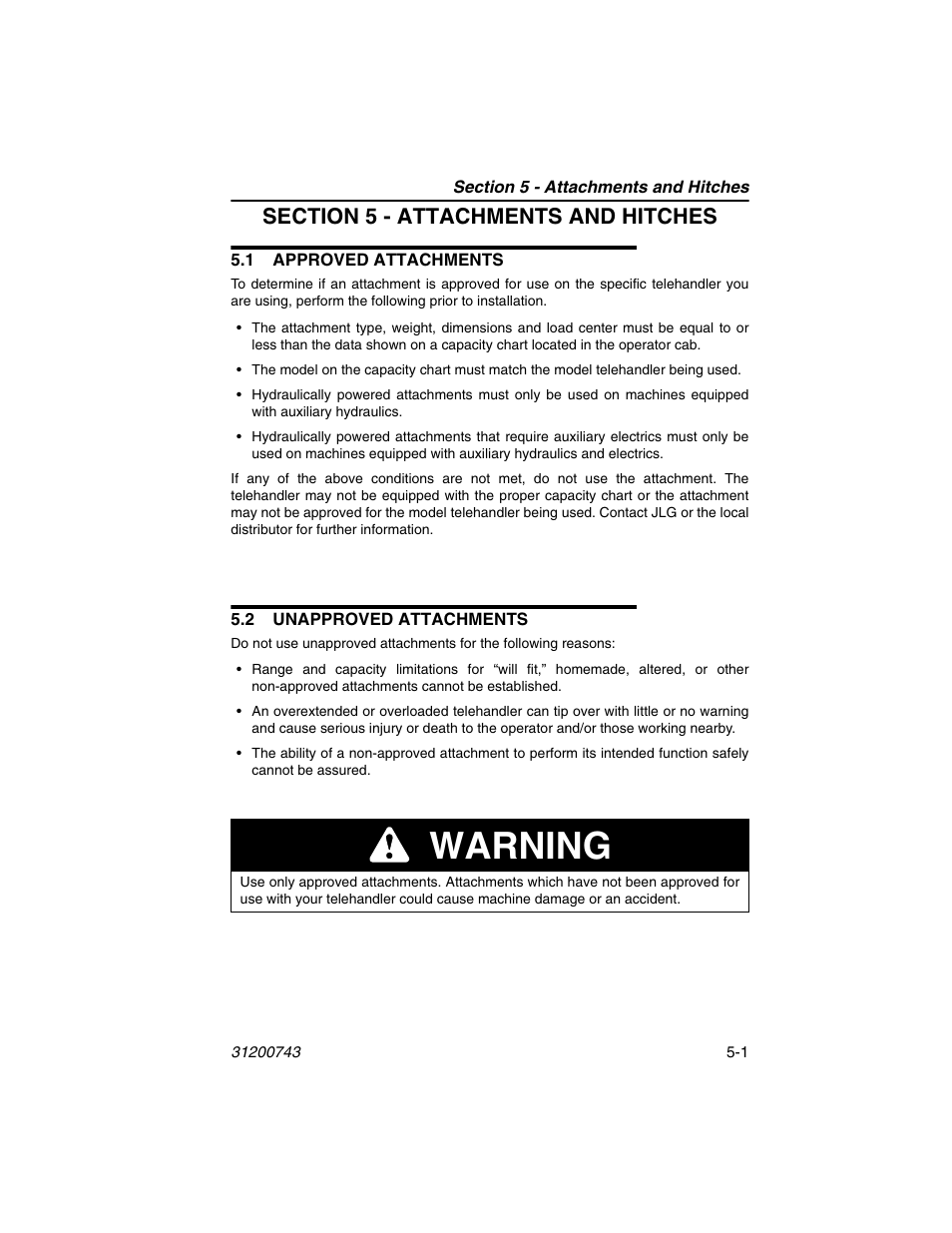 Section 5 - Attachments and Hitches

SECTION 5 - ATTACHMENTS AND HITCHES

5.1 APPROVED ATTACHMENTS

To determine if an attachment is approved for use on the specific telehandler you are using, perform the following prior to installation.

• The attachment type, weight, dimensions and load center must be equal to or less than the data shown on a capacity chart located in the operator cab.

• The model on the capacity chart must match the model telehandler being used.

• Hydraulically powered attachments must only be used on machines equipped with auxiliary hydraulics.

• Hydraulically powered attachments that require auxiliary electrics must only be used on machines equipped with auxiliary hydraulics and electrics.

If any of the above conditions are not met, do not use the attachment. The telehandler may not be equipped with the proper capacity chart or the attachment may not be approved for the model telehandler being used. Contact JLG or the local distributor for further information.

5.2 UNAPPROVED ATTACHMENTS

Do not use unapproved attachments for the following reasons:

• Range and capacity limitations for “will fit,” homemade, altered, or other non-approved attachments cannot be established.

• An overextended or overloaded telehandler can tip over with little or no warning and cause serious injury or death to the operator and/or those working nearby.

• The ability of a non-approved attachment to perform its intended function safely cannot be assured.

WARNING

Use only approved attachments. Attachments which have not been approved for use with your telehandler could cause machine damage or an accident.

31200743

5-1